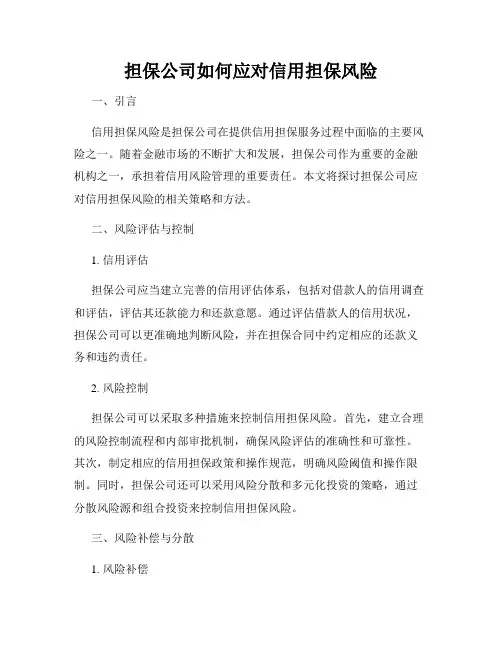 担保公司如何应对信用担保风险

一、引言

信用担保风险是担保公司在提供信用担保服务过程中面临的主要风险之一。随着金融市场的不断扩大和发展，担保公司作为重要的金融机构之一，承担着信用风险管理的重要责任。本文将探讨担保公司应对信用担保风险的相关策略和方法。

二、风险评估与控制

1. 信用评估

担保公司应当建立完善的信用评估体系，包括对借款人的信用调查和评估，评估其还款能力和还款意愿。通过评估借款人的信用状况，担保公司可以更准确地判断风险，并在担保合同中约定相应的还款义务和违约责任。

2. 风险控制

担保公司可以采取多种措施来控制信用担保风险。首先，建立合理的风险控制流程和内部审批机制，确保风险评估的准确性和可靠性。其次，制定相应的信用担保政策和操作规范，明确风险阈值和操作限制。同时，担保公司还可以采用风险分散和多元化投资的策略，通过分散风险源和组合投资来控制信用担保风险。

三、风险补偿与分散

1. 风险补偿